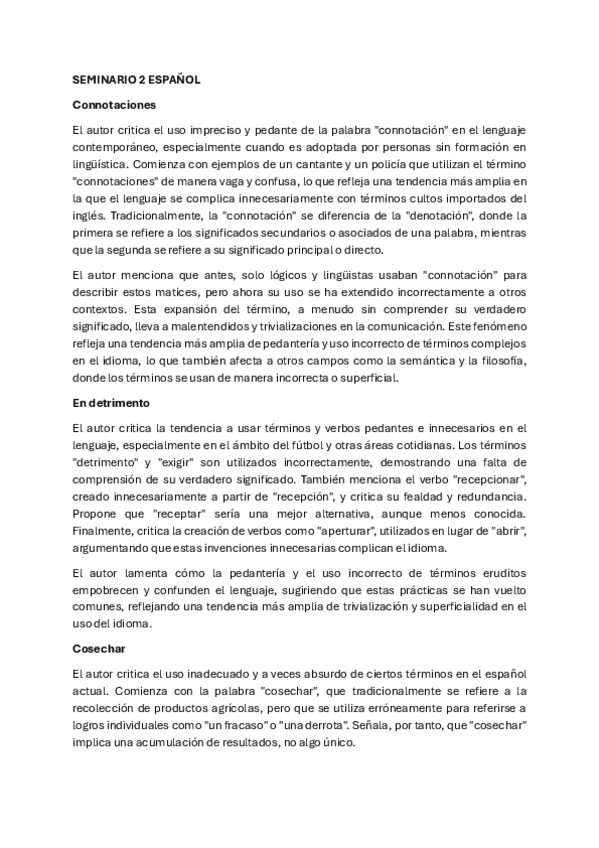 SEMINARIO 2 ESPAÑOL

Connotaciones

El autor critica el uso impreciso y pedante de la palabra "connotación" en el lenguaje contemporáneo, especialmente cuando es adoptada por personas sin formación en lingüística. Comienza con ejemplos de un cantante y un policía que utilizan el término "connotaciones" de manera vaga y confusa, lo que refleja una tendencia más amplia en la que el lenguaje se complica innecesariamente con términos cultos importados del inglés. Tradicionalmente, la "connotación" se diferencia de la "denotación", donde la primera se refiere a los significados secundarios o asociados de una palabra, mientras que la segunda se refiere a su significado principal o directo.

El autor menciona que antes, solo lógicos y lingüistas usaban "connotación" para describir estos matices, pero ahora su uso se ha extendido incorrectamente a otros contextos. Esta expansión del término, a menudo sin comprender su verdadero significado, lleva a malentendidos y trivializaciones en la comunicación. Este fenómeno refleja una tendencia más amplia de pedantería y uso incorrecto de términos complejos en el idioma, lo que también afecta a otros campos como la semántica y la filosofía, donde los términos se usan de manera incorrecta o superficial.

En detrimento

El autor critica la tendencia a usar términos y verbos pedantes e innecesarios en el lenguaje, especialmente en el ámbito del fútbol y otras áreas cotidianas. Los términos "detrimento" y "exigir" son utilizados incorrectamente, demostrando una falta de comprensión de su verdadero significado. También menciona el verbo "recepcionar", creado innecesariamente a partir de "recepción", y critica su fealdad y redundancia. Propone que "receptar" sería una mejor alternativa, aunque menos conocida. Finalmente, critica la creación de verbos como "aperturar", utilizados en lugar de "abrir", argumentando que estas invenciones innecesarias complican el idioma.

El autor lamenta cómo la pedantería y el uso incorrecto de términos eruditos empobrecen y confunden el lenguaje, sugiriendo que estas prácticas se han vuelto comunes, reflejando una tendencia más amplia de trivialización y superficialidad en el uso del idioma.

Cosechar

El autor critica el uso inadecuado y a veces absurdo de ciertos términos en el español actual. Comienza con la palabra "cosechar", que tradicionalmente se refiere a la recolección de productos agrícolas, pero que se utiliza erróneamente para referirse a logros individuales como "un fracaso" o "una derrota". Señala, por tanto, que "cosechar" implica una acumulación de resultados, no algo único.